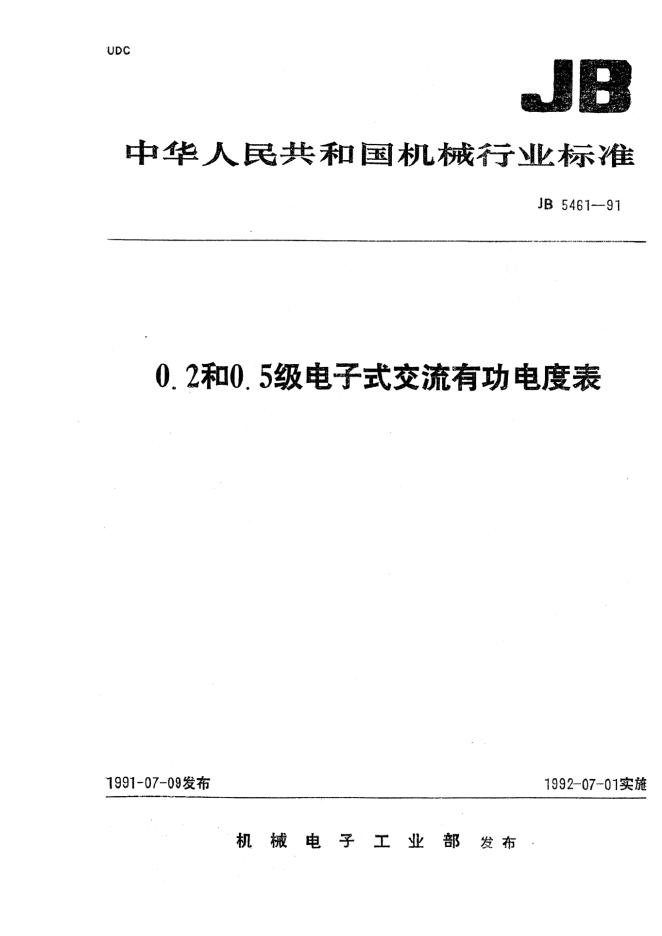 UDC

JB

中华人民共和国机械行业标准

JB 5461—91

0.2和0.5级电子式交流有功电度表

1991-07-09发布

1992-07-01实施

机械电子工业部 发布